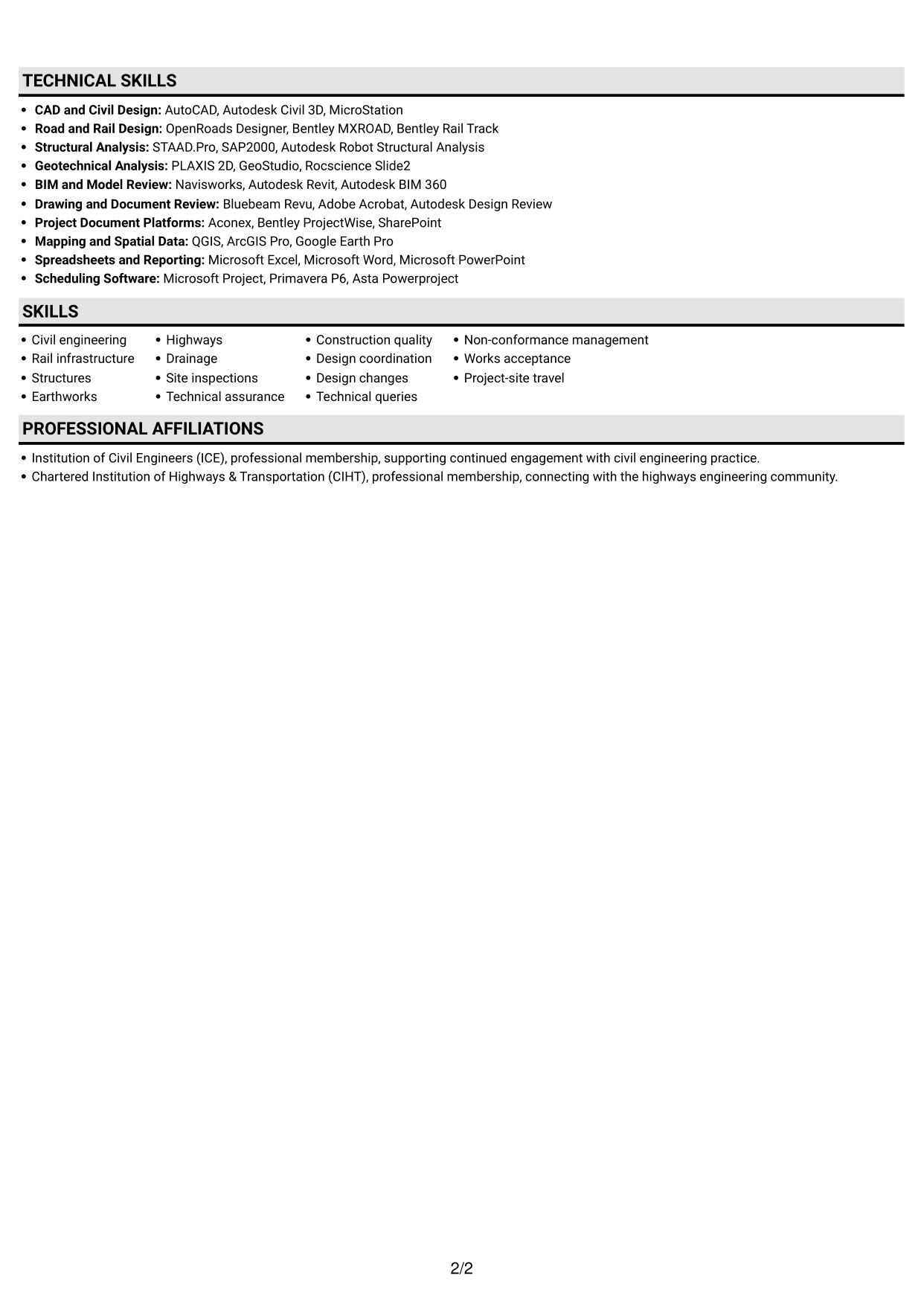 TECHNICAL SKILLS

• CAD and Civil Design: AutoCAD, Autodesk Civil 3D, MicroStation
• Road and Rail Design: OpenRoads Designer, Bentley MXROAD, Bentley Rail Track
• Structural Analysis: STAAD.Pro, SAP2000, Autodesk Robot Structural Analysis
• Geotechnical Analysis: PLAXIS 2D, GeoStudio, Rocscience Slide2
• BIM and Model Review: Navisworks, Autodesk Revit, Autodesk BIM 360
• Drawing and Document Review: Bluebeam Revu, Adobe Acrobat, Autodesk Design Review
• Project Document Platforms: Aconex, Bentley ProjectWise, SharePoint
• Mapping and Spatial Data: QGIS, ArcGIS Pro, Google Earth Pro
• Spreadsheets and Reporting: Microsoft Excel, Microsoft Word, Microsoft PowerPoint
• Scheduling Software: Microsoft Project, Primavera P6, Asta Powerproject

SKILLS

• Civil engineering
• Rail infrastructure
• Structures
• Earthworks

• Highways
• Drainage
• Site inspections
• Technical assurance

• Construction quality
• Design coordination
• Design changes
• Technical queries

• Non-conformance management
• Works acceptance
• Project-site travel

PROFESSIONAL AFFILIATIONS

• Institution of Civil Engineers (ICE), professional membership, supporting continued engagement with civil engineering practice.
• Chartered Institution of Highways & Transportation (CIHT), professional membership, connecting with the highways engineering community.

2/2